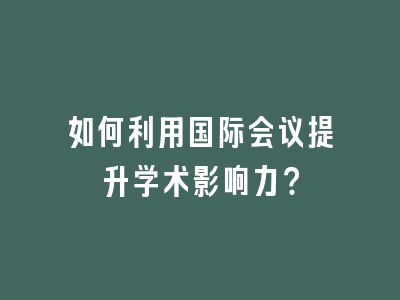 如何利用国际会议提升学术影响力?